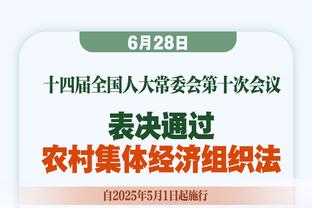 6月28日

十四届全国人大常委会第十次会议

表决通过
农村集体经济组织法

自2025年5月1日起施行